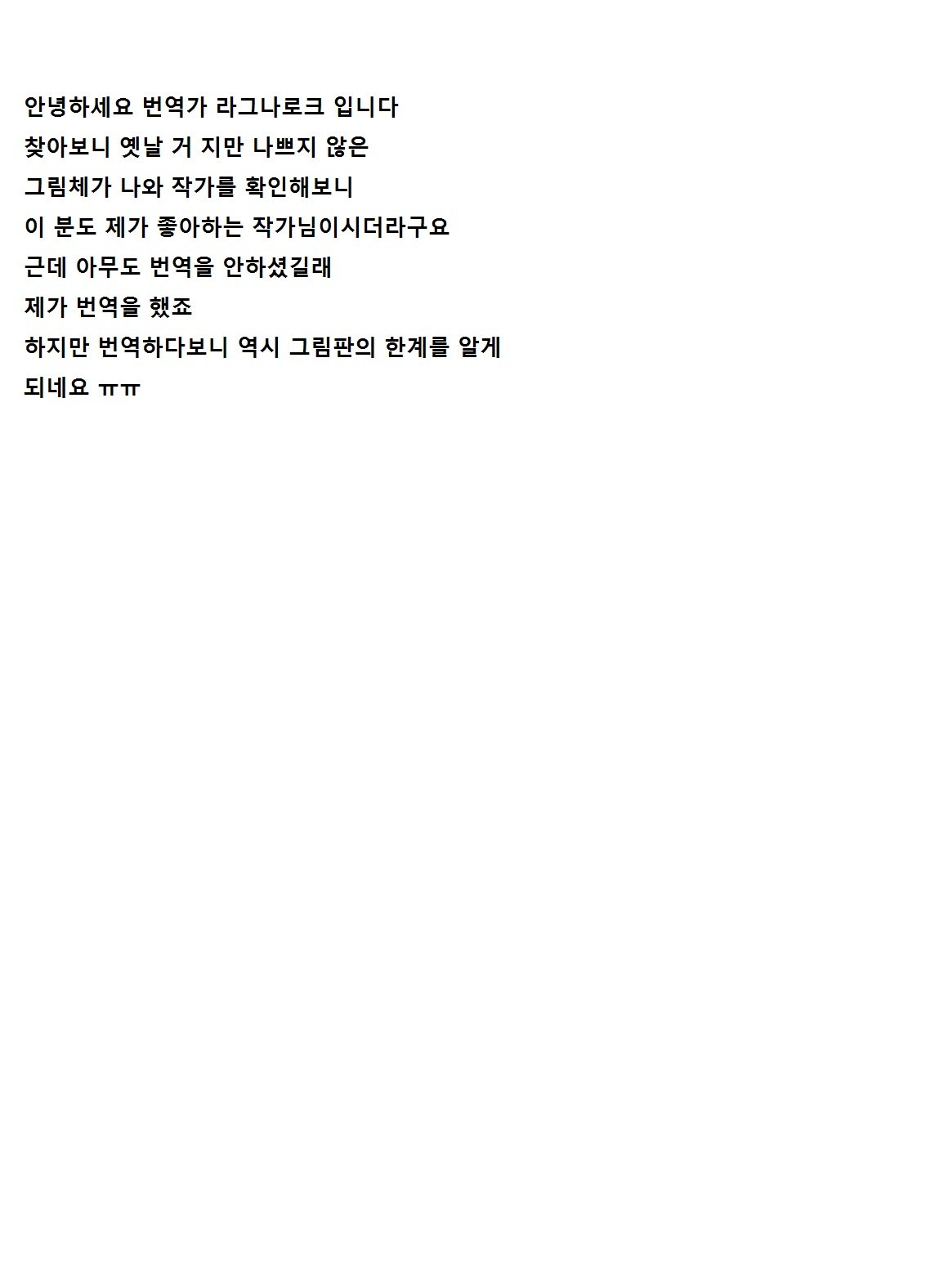 안녕하세요 번역가 라그나로크 입니다
찾아보니 옛날 거 지만 나쁘지 않은
그림체가 나와 작가를 확인해보니
이 분도 제가 좋아하는 작가님이시더라구요
근데 아무도 번역을 안하셨길래
제가 번역을 했죠
하지만 번역하다보니 역시 그림판의 한계를 알게
되네요 ㅠㅠ